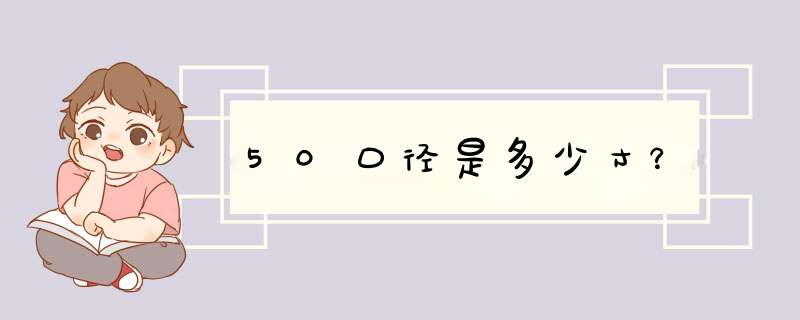 50口径是多少寸?